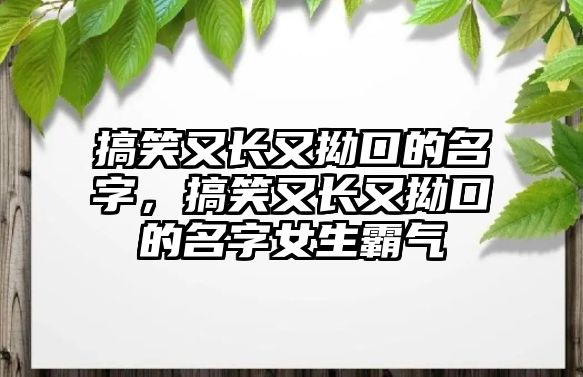 搞笑又长又拗口的名字，搞笑又长又拗口的名字女生霸气